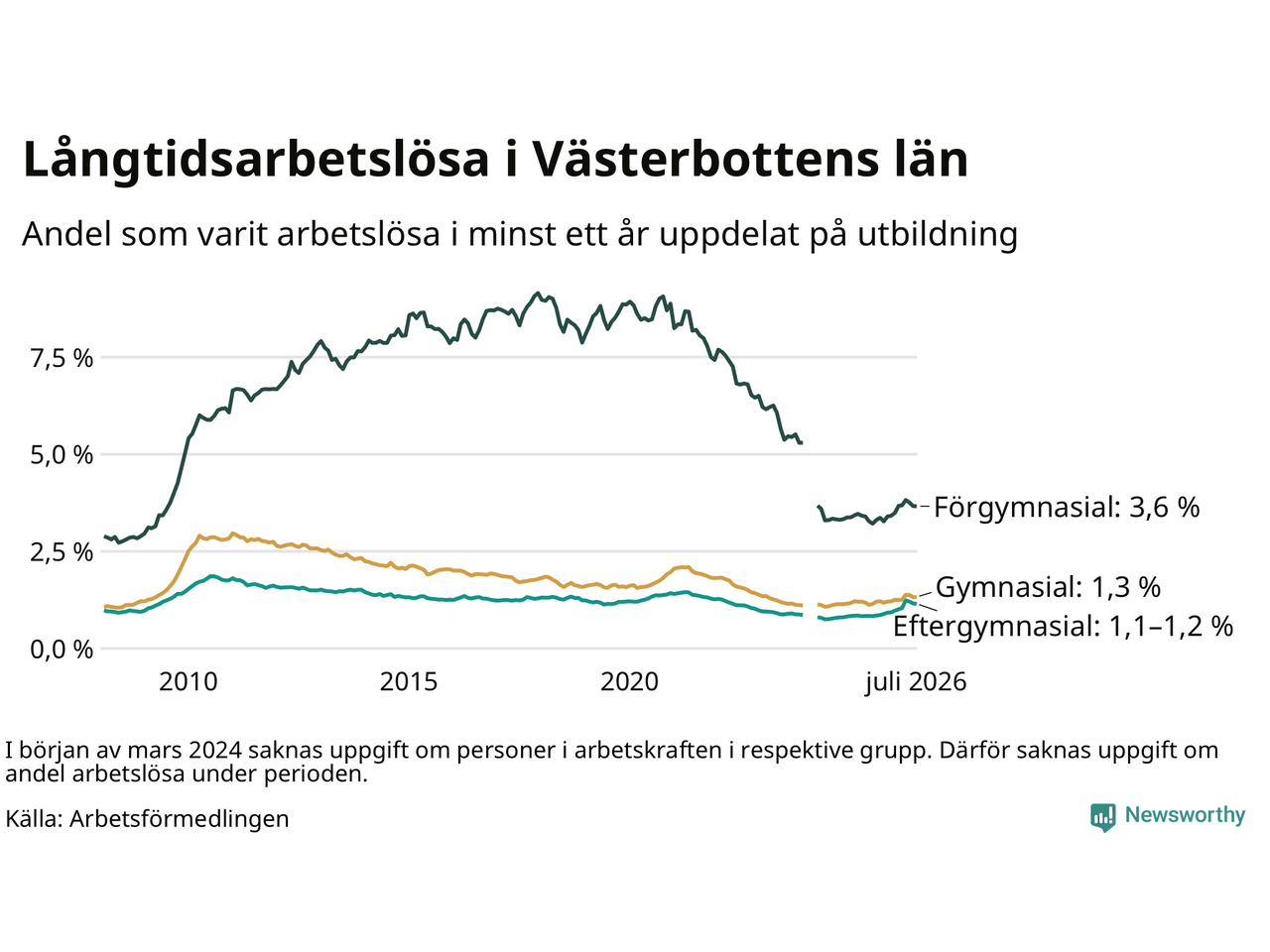 Långtidsarbetslösa i Västerbottens län

Andel som varit arbetslösa i minst ett år uppdelat på utbildning

7,5 %
5,0 %
2,5 %
0,0 %

2010
2015
2020
juli 2026

Förgymnasial: 3,6 %
Gymnasial: 1,3 %
Eftergymnasial: 1,1–1,2 %

I början av mars 2024 saknas uppgift om personer i arbetskraften i respektive grupp. Därför saknas uppgift om andel arbetslösa under perioden.

Källa: Arbetsförmedlingen

Newsworthy